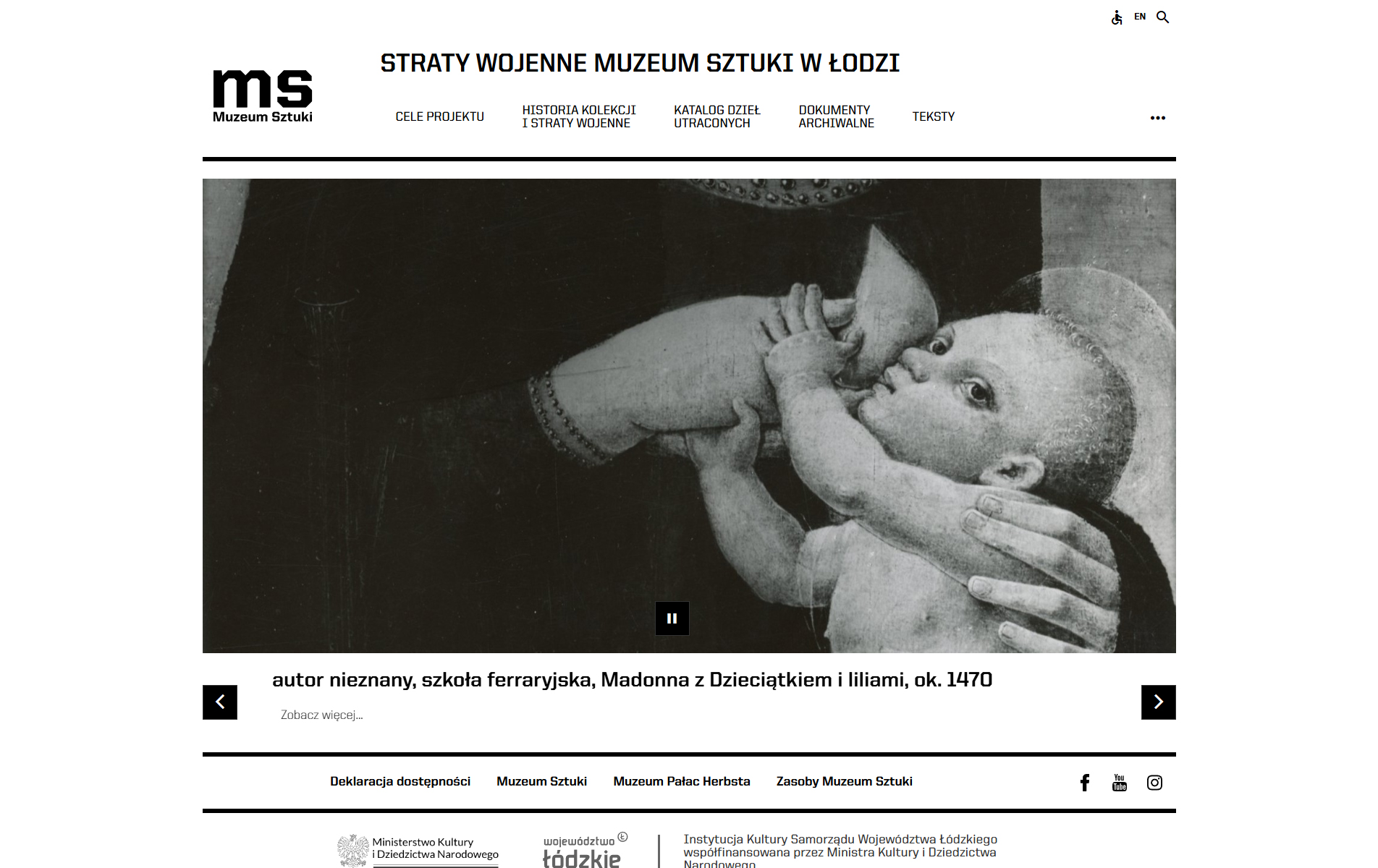 EN

ms
Muzeum Sztuki

STRATY WOJENNE MUZEUM SZTUKI W ŁODZI

CELE PROJEKTU
HISTORIA KOLEKCJI I STRATY WOJENNE
KATALOG DZIEŁ UTRACONYCH
DOKUMENTY ARCHIWALNE
TEKSTY
...

autor nieznany, szkoła ferraryjska, Madonna z Dzieciątkiem i liliami, ok. 1470

Zobacz więcej...

Deklaracja dostępności
Muzeum Sztuki
Muzeum Pałac Herbsta
Zasoby Muzeum Sztuki

You Tube

Ministerstwo Kultury i Dziedzictwa Narodowego

województwo łódzkie

Instytucja Kultury Samorządu Województwa Łódzkiego współfinansowana przez Ministra Kultury i Dziedzictwa Narodowego